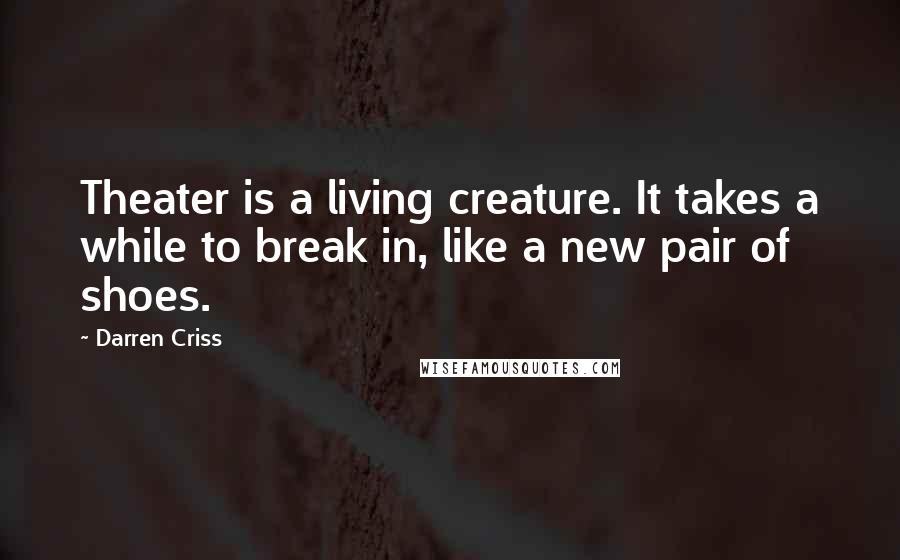 Theater is a living creature. It takes a while to break in, like a new pair of shoes.

~ Darren Criss

WISEFAMOUSQUOTES.COM